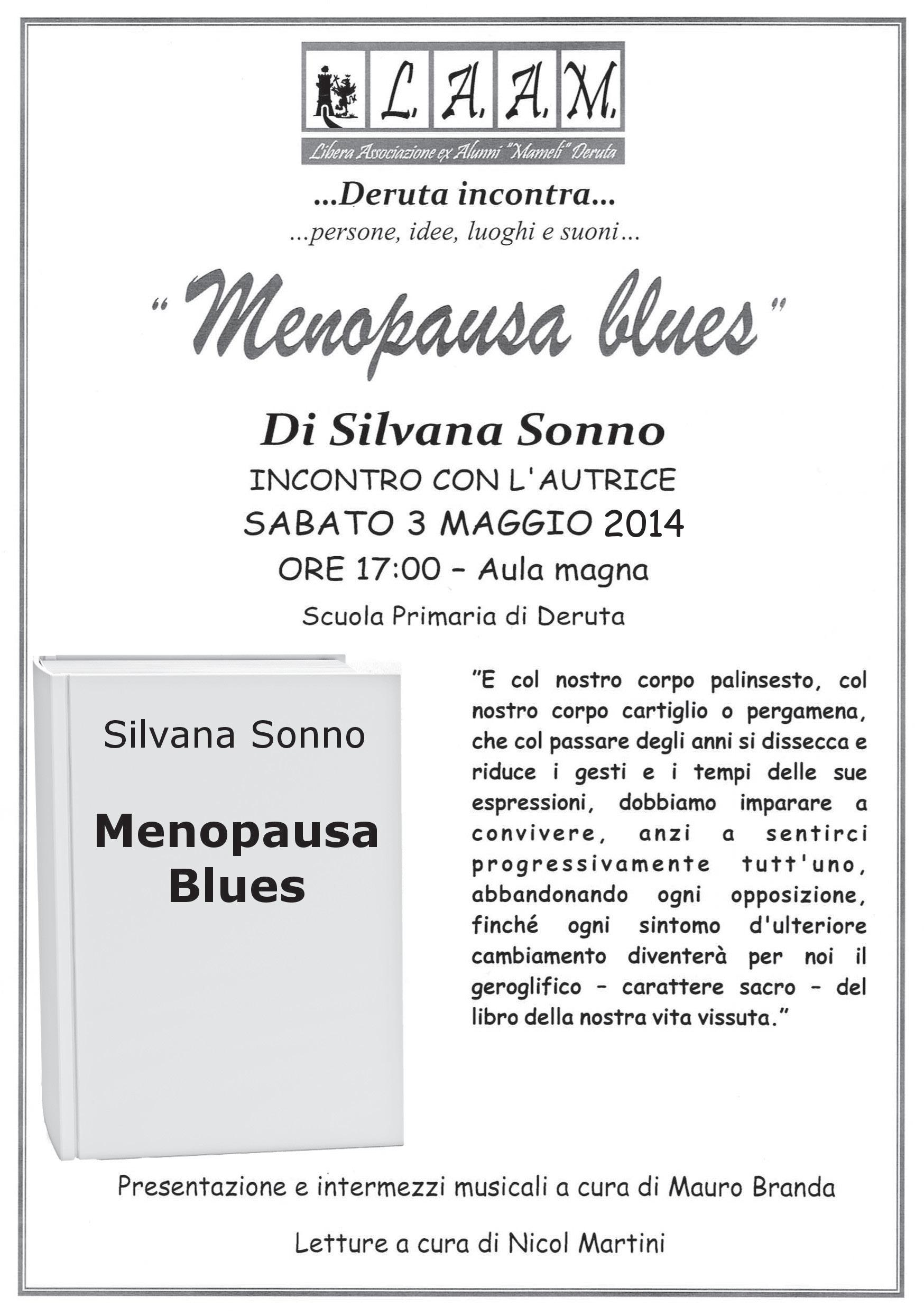 L. A. A. M.

Libera Associazione ex Alunni "Mameli" Deruta

...Deruta incontra...

...persone, idee, luoghi e suoni...

"Menopausa blues"

Di Silvana Sonno

INCONTRO CON L'AUTRICE

SABATO 3 MAGGIO 2014

ORE 17:00 – Aula magna

Scuola Primaria di Deruta

Silvana Sonno

Menopausa Blues

"E col nostro corpo palinsesto, col nostro corpo cartiglio o pergamena, che col passare degli anni si dissecca e riduce i gesti e i tempi delle sue espressioni, dobbiamo imparare a convivere, anzi a sentirci progressivamente tutt'uno, abbandonando ogni opposizione, finché ogni sintomo d'ulteriore cambiamento diventerà per noi il geroglifico – carattere sacro – del libro della nostra vita vissuta."

Presentazione e intermezzi musicali a cura di Mauro Branda

Letture a cura di Nicol Martini